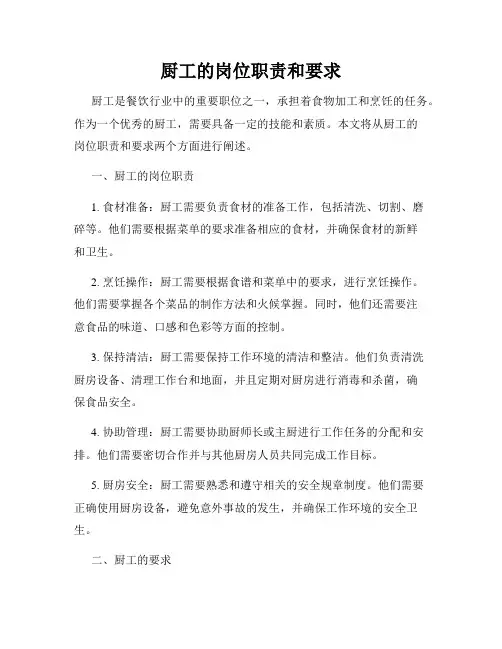 厨工的岗位职责和要求

厨工是餐饮行业中的重要职位之一，承担着食物加工和烹饪的任务。作为一个优秀的厨工，需要具备一定的技能和素质。本文将从厨工的岗位职责和要求两个方面进行阐述。

一、厨工的岗位职责

1. 食材准备：厨工需要负责食材的准备工作，包括清洗、切割、磨碎等。他们需要根据菜单的要求准备相应的食材，并确保食材的新鲜和卫生。

2. 烹饪操作：厨工需要根据食谱和菜单中的要求，进行烹饪操作。他们需要掌握各个菜品的制作方法和火候掌握。同时，他们还需要注意食品的味道、口感和色彩等方面的控制。

3. 保持清洁：厨工需要保持工作环境的清洁和整洁。他们负责清洗厨房设备、清理工作台和地面，并且定期对厨房进行消毒和杀菌，确保食品安全。

4. 协助管理：厨工需要协助厨师长或主厨进行工作任务的分配和安排。他们需要密切合作并与其他厨房人员共同完成工作目标。

5. 厨房安全：厨工需要熟悉和遵守相关的安全规章制度。他们需要正确使用厨房设备，避免意外事故的发生，并确保工作环境的安全卫生。

二、厨工的要求